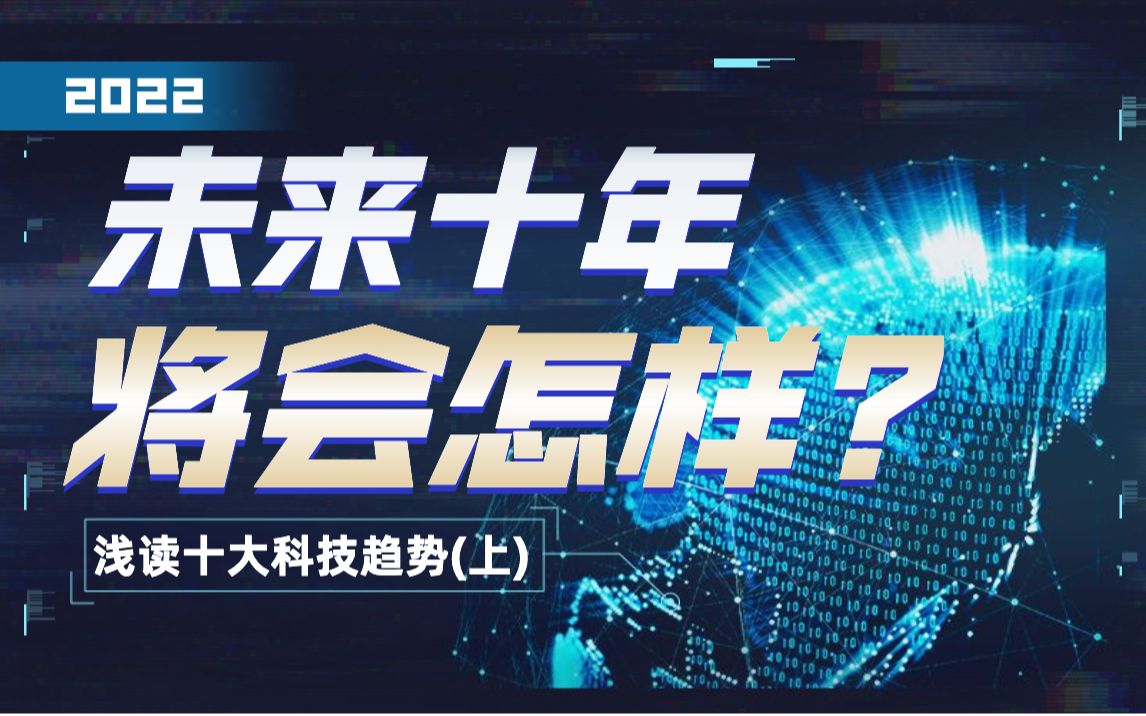 2022

未来十年
将会怎样?

浅读十大科技趋势(上)